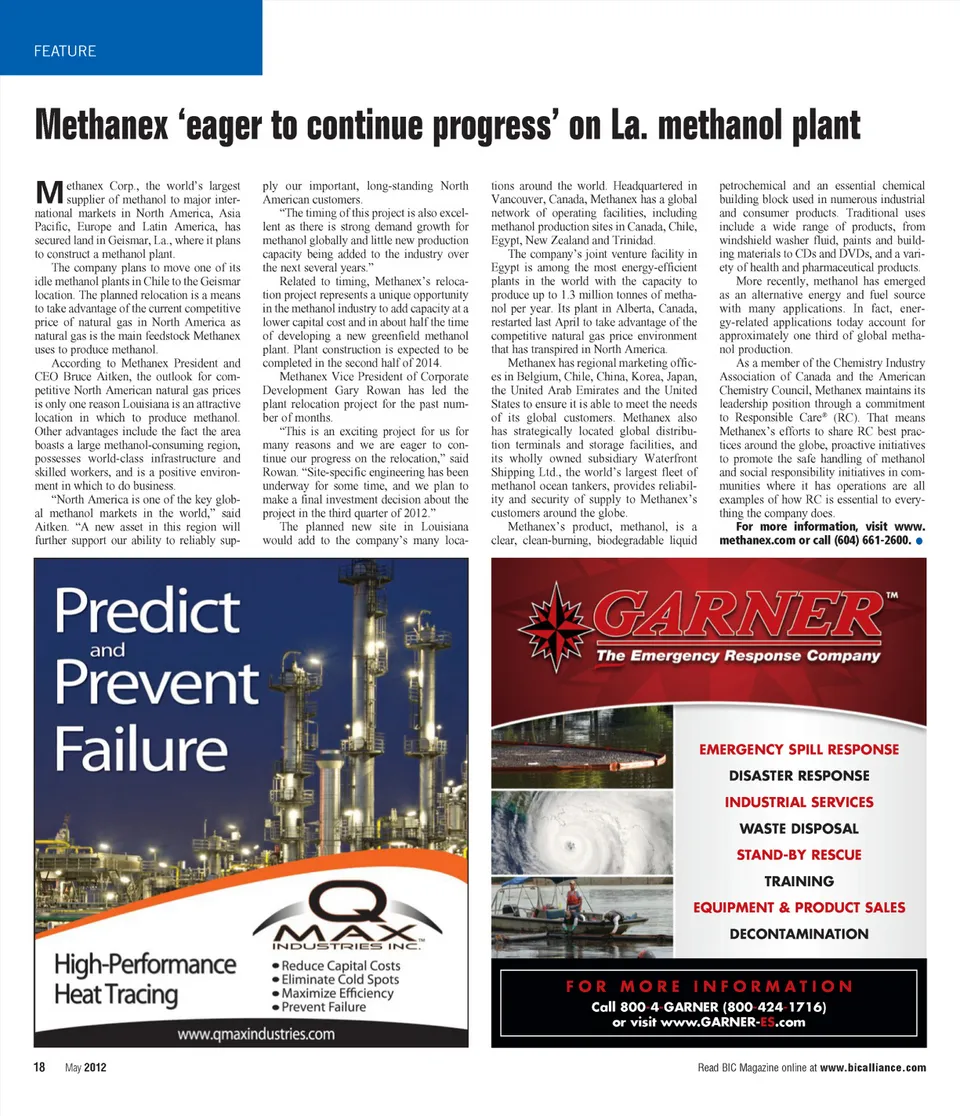 FEATURE

Methanex 'eager to continue progress' on La. methanol plant

Methanex Corp., the world's largest supplier of methanol to major international markets in North America, Asia Pacific, Europe and Latin America, has secured land in Geismar, La., where it plans to construct a methanol plant.

The company plans to move one of its idle methanol plants in Chile to the Geismar location. The planned relocation is a means to take advantage of the current competitive price of natural gas in North America as natural gas is the main feedstock Methanex uses to produce methanol.

According to Methanex President and CEO Bruce Aitken, the outlook for competitive North American natural gas prices is only one reason Louisiana is an attractive location in which to produce methanol. Other advantages include the fact the area boasts a large methanol-consuming region, possesses world-class infrastructure and skilled workers, and is a positive environment in which to do business.

"North America is one of the key global methanol markets in the world," said Aitken. "A new asset in this region will further support our ability to reliably supply our important, long-standing North American customers.

"The timing of this project is also excellent as there is strong demand growth for methanol globally and little new production capacity being added to the industry over the next several years."

Related to timing, Methanex's relocation project represents a unique opportunity in the methanol industry to add capacity at a lower capital cost and in about half the time of developing a new greenfield methanol plant. Plant construction is expected to be completed in the second half of 2014.

Methanex Vice President of Corporate Development Gary Rowan has led the plant relocation project for the past number of months.

"This is an exciting project for us for many reasons and we are eager to continue our progress on the relocation," said Rowan. "Site-specific engineering has been underway for some time, and we plan to make a final investment decision about the project in the third quarter of 2012."

The planned new site in Louisiana would add to the company's many locations around the world. Headquartered in Vancouver, Canada, Methanex has a global network of operating facilities, including methanol production sites in Canada, Chile, Egypt, New Zealand and Trinidad.

The company's joint venture facility in Egypt is among the most energy-efficient plants in the world with the capacity to produce up to 1.3 million tonnes of methanol per year. Its plant in Alberta, Canada, restarted last April to take advantage of the competitive natural gas price environment that has transpired in North America.

Methanex has regional marketing offices in Belgium, Chile, China, Korea, Japan, the United Arab Emirates and the United States to ensure it is able to meet the needs of its global customers. Methanex also has strategically located global distribution terminals and storage facilities, and its wholly owned subsidiary Waterfront Shipping Ltd., the world's largest fleet of methanol ocean tankers, provides reliability and security of supply to Methanex's customers around the globe.

Methanex's product, methanol, is a clear, clean-burning, biodegradable liquid petrochemical and an essential chemical building block used in numerous industrial and consumer products. Traditional uses include a wide range of products, from windshield washer fluid, paints and building materials to CDs and DVDs, and a variety of health and pharmaceutical products.

More recently, methanol has emerged as an alternative energy and fuel source with many applications. In fact, energy-related applications today account for approximately one third of global methanol production.

As a member of the Chemistry Industry Association of Canada and the American Chemistry Council, Methanex maintains its leadership position through a commitment to Responsible Care® (RC). That means Methanex's efforts to share RC best practices around the globe, proactive initiatives to promote the safe handling of methanol and social responsibility initiatives in communities where it has operations are all examples of how RC is essential to everything the company does.

For more information, visit www.methanex.com or call (604) 661-2600.

Predict and Prevent Failure

Q MAX INDUSTRIES INC.

High-Performance Heat Tracing

• Reduce Capital Costs
• Eliminate Cold Spots
• Maximize Efficiency
• Prevent Failure

www.qmaxindustries.com

GARNER™
The Emergency Response Company

EMERGENCY SPILL RESPONSE
DISASTER RESPONSE
INDUSTRIAL SERVICES
WASTE DISPOSAL
STAND-BY RESCUE
TRAINING
EQUIPMENT & PRODUCT SALES
DECONTAMINATION

FOR MORE INFORMATION
Call 800-4-GARNER (800-424-1716)
or visit www.GARNER-ES.com

18 May 2012

Read BIC Magazine online at www.bicalliance.com